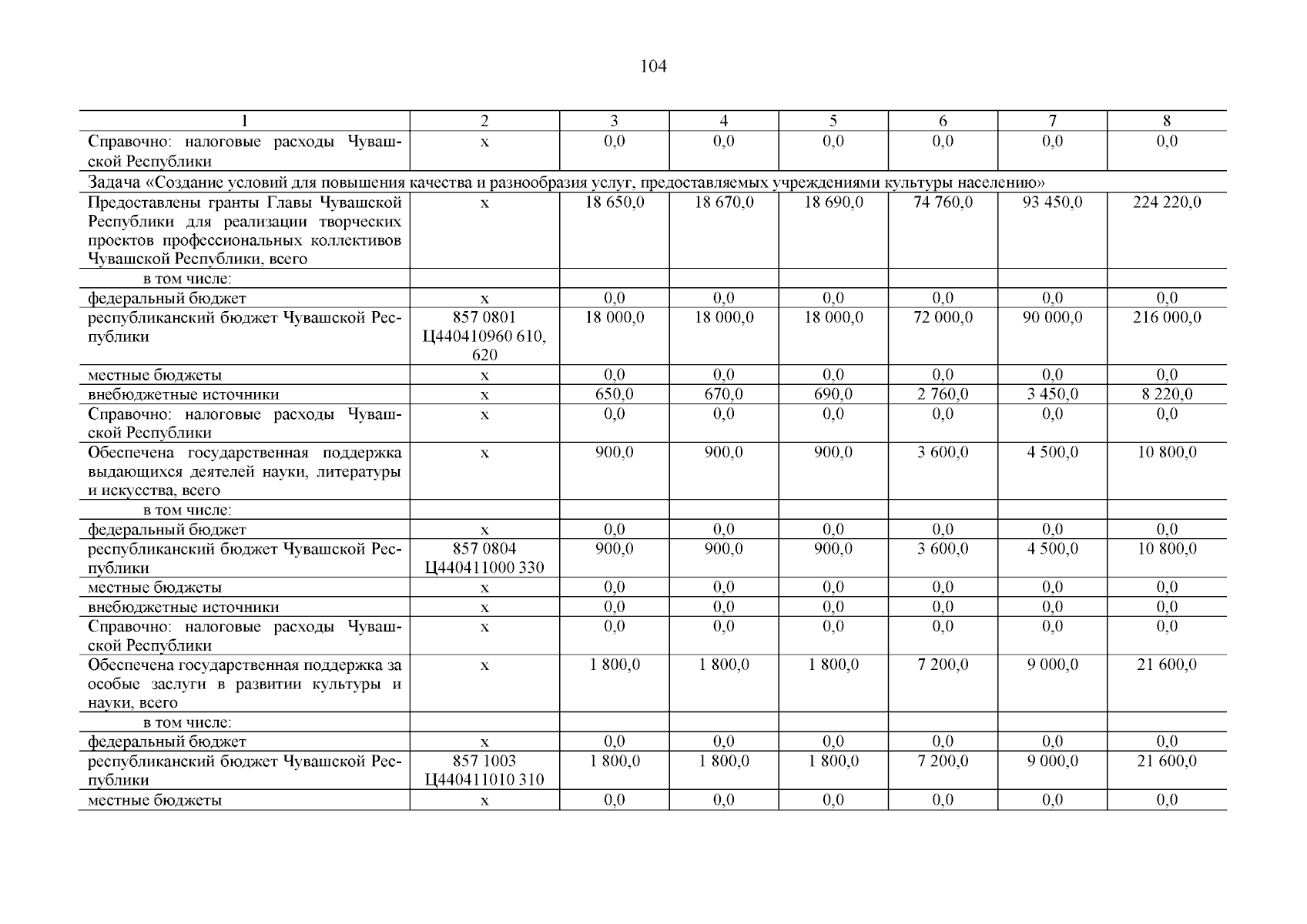 104

| 1 | 2 | 3 | 4 | 5 | 6 | 7 | 8 |
|---|---|---|---|---|---|---|---|
| Справочно: налоговые расходы Чувашской Республики | х | 0,0 | 0,0 | 0,0 | 0,0 | 0,0 | 0,0 |
| Задача «Создание условий для повышения качества и разнообразия услуг, предоставляемых учреждениями культуры населению» | | | | | | | |
| Предоставлены гранты Главы Чувашской Республики для реализации творческих проектов профессиональных коллективов Чувашской Республики, всего | х | 18 650,0 | 18 670,0 | 18 690,0 | 74 760,0 | 93 450,0 | 224 220,0 |
| в том числе: | | | | | | | |
| федеральный бюджет | х | 0,0 | 0,0 | 0,0 | 0,0 | 0,0 | 0,0 |
| республиканский бюджет Чувашской Республики | 857 0801 Ц440410960 610, 620 | 18 000,0 | 18 000,0 | 18 000,0 | 72 000,0 | 90 000,0 | 216 000,0 |
| местные бюджеты | х | 0,0 | 0,0 | 0,0 | 0,0 | 0,0 | 0,0 |
| внебюджетные источники | х | 650,0 | 670,0 | 690,0 | 2 760,0 | 3 450,0 | 8 220,0 |
| Справочно: налоговые расходы Чувашской Республики | х | 0,0 | 0,0 | 0,0 | 0,0 | 0,0 | 0,0 |
| Обеспечена государственная поддержка выдающихся деятелей науки, литературы и искусства, всего | х | 900,0 | 900,0 | 900,0 | 3 600,0 | 4 500,0 | 10 800,0 |
| в том числе: | | | | | | | |
| федеральный бюджет | х | 0,0 | 0,0 | 0,0 | 0,0 | 0,0 | 0,0 |
| республиканский бюджет Чувашской Республики | 857 0804 Ц440411000 330 | 900,0 | 900,0 | 900,0 | 3 600,0 | 4 500,0 | 10 800,0 |
| местные бюджеты | х | 0,0 | 0,0 | 0,0 | 0,0 | 0,0 | 0,0 |
| внебюджетные источники | х | 0,0 | 0,0 | 0,0 | 0,0 | 0,0 | 0,0 |
| Справочно: налоговые расходы Чувашской Республики | х | 0,0 | 0,0 | 0,0 | 0,0 | 0,0 | 0,0 |
| Обеспечена государственная поддержка за особые заслуги в развитии культуры и науки, всего | х | 1 800,0 | 1 800,0 | 1 800,0 | 7 200,0 | 9 000,0 | 21 600,0 |
| в том числе: | | | | | | | |
| федеральный бюджет | х | 0,0 | 0,0 | 0,0 | 0,0 | 0,0 | 0,0 |
| республиканский бюджет Чувашской Республики | 857 1003 Ц440411010 310 | 1 800,0 | 1 800,0 | 1 800,0 | 7 200,0 | 9 000,0 | 21 600,0 |
| местные бюджеты | х | 0,0 | 0,0 | 0,0 | 0,0 | 0,0 | 0,0 |